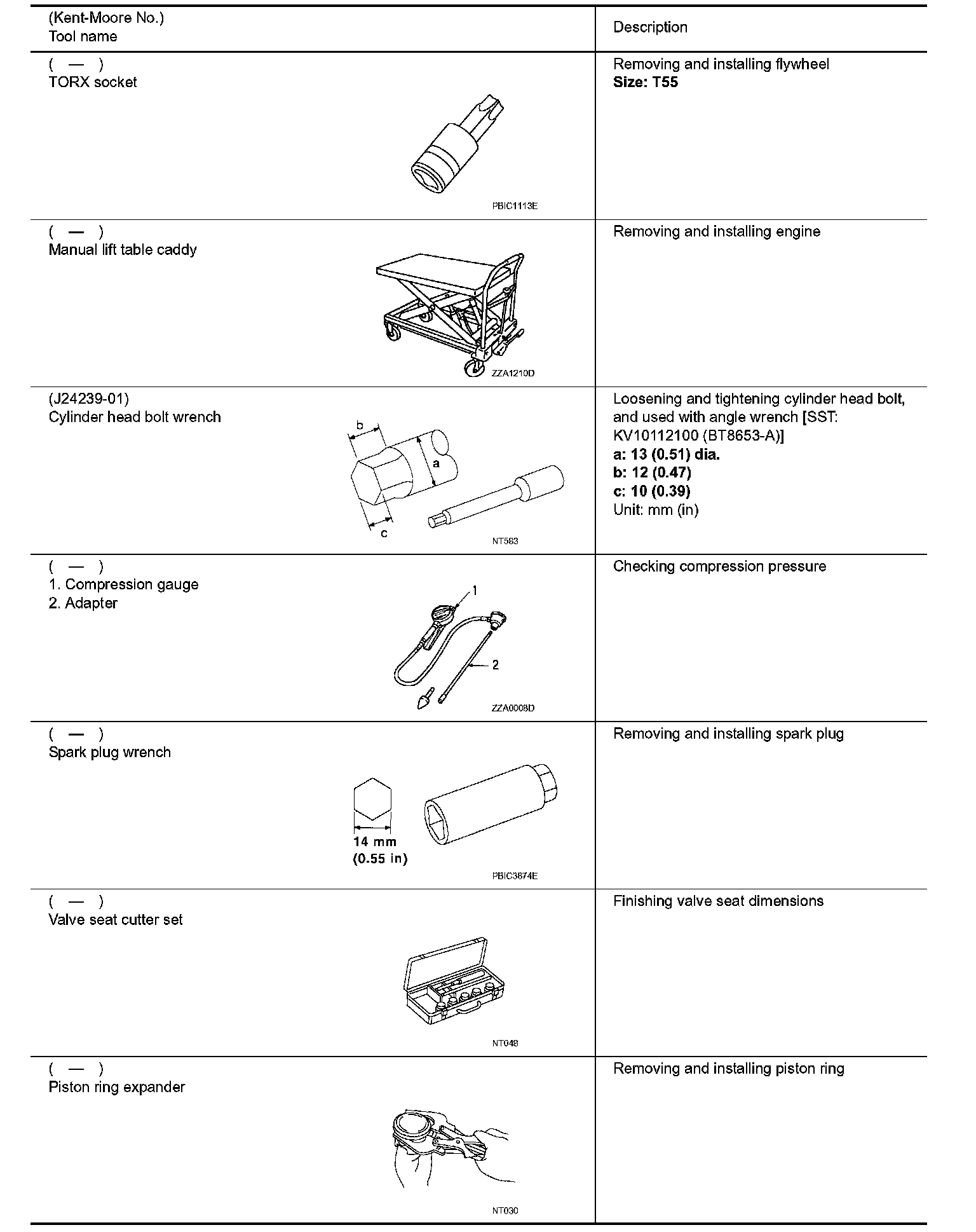 | (Kent-Moore No.) Tool name | Description |
|---|---|
| ( — ) TORX socket PBIC1113E | Removing and installing flywheel **Size: T55** |
| ( — ) Manual lift table caddy ZZA1210D | Removing and installing engine |
| (J24239-01) Cylinder head bolt wrench b a c NT583 | Loosening and tightening cylinder head bolt, and used with angle wrench [SST: KV10112100 (BT8653-A)] **a: 13 (0.51) dia.** **b: 12 (0.47)** **c: 10 (0.39)** Unit: mm (in) |
| ( — ) 1. Compression gauge 2. Adapter 1 2 ZZA0008D | Checking compression pressure |
| ( — ) Spark plug wrench 14 mm (0.55 in) PBIC3874E | Removing and installing spark plug |
| ( — ) Valve seat cutter set NT048 | Finishing valve seat dimensions |
| ( — ) Piston ring expander NT030 | Removing and installing piston ring |